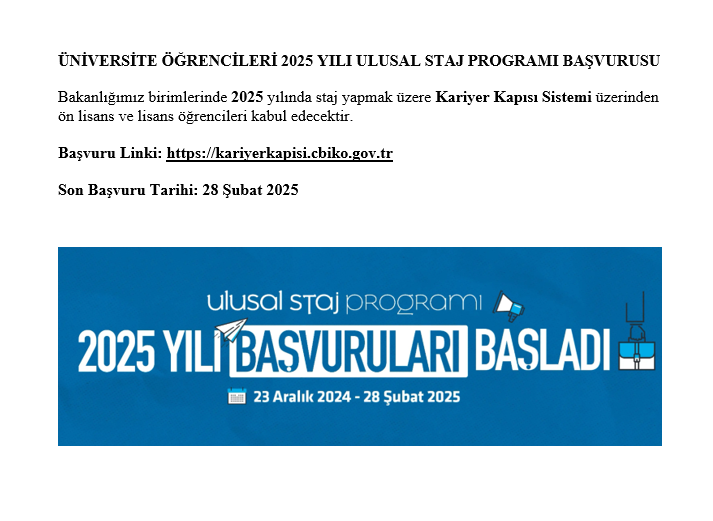 ÜNİVERSİTE ÖĞRENCİLERİ 2025 YILI ULUSAL STAJ PROGRAMI BAŞVURUSU

Bakanlığımız birimlerinde 2025 yılında staj yapmak üzere Kariyer Kapısı Sistemi üzerinden ön lisans ve lisans öğrencileri kabul edecektir.

Başvuru Linki: https://kariyerkapisi.cbiko.gov.tr

Son Başvuru Tarihi: 28 Şubat 2025

ulusal staj programı

2025 YILI BAŞVURULARI BAŞLADI

23 Aralık 2024 - 28 Şubat 2025